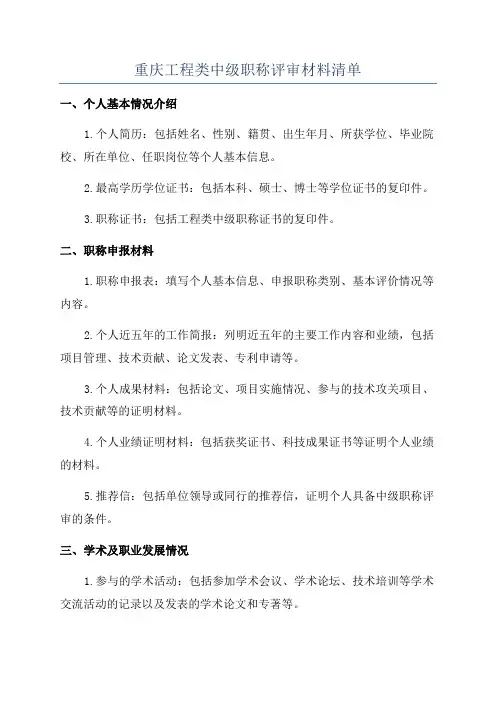 重庆工程类中级职称评审材料清单

一、个人基本情况介绍

1.个人简历：包括姓名、性别、籍贯、出生年月、所获学位、毕业院校、所在单位、任职岗位等个人基本信息。

2.最高学历学位证书：包括本科、硕士、博士等学位证书的复印件。

3.职称证书：包括工程类中级职称证书的复印件。

二、职称申报材料

1.职称申报表：填写个人基本信息、申报职称类别、基本评价情况等内容。

2.个人近五年的工作简报：列明近五年的主要工作内容和业绩，包括项目管理、技术贡献、论文发表、专利申请等。

3.个人成果材料：包括论文、项目实施情况、参与的技术攻关项目、技术贡献等的证明材料。

4.个人业绩证明材料：包括获奖证书、科技成果证书等证明个人业绩的材料。

5.推荐信：包括单位领导或同行的推荐信，证明个人具备中级职称评审的条件。

三、学术及职业发展情况

1.参与的学术活动：包括参加学术会议、学术论坛、技术培训等学术交流活动的记录以及发表的学术论文和专著等。